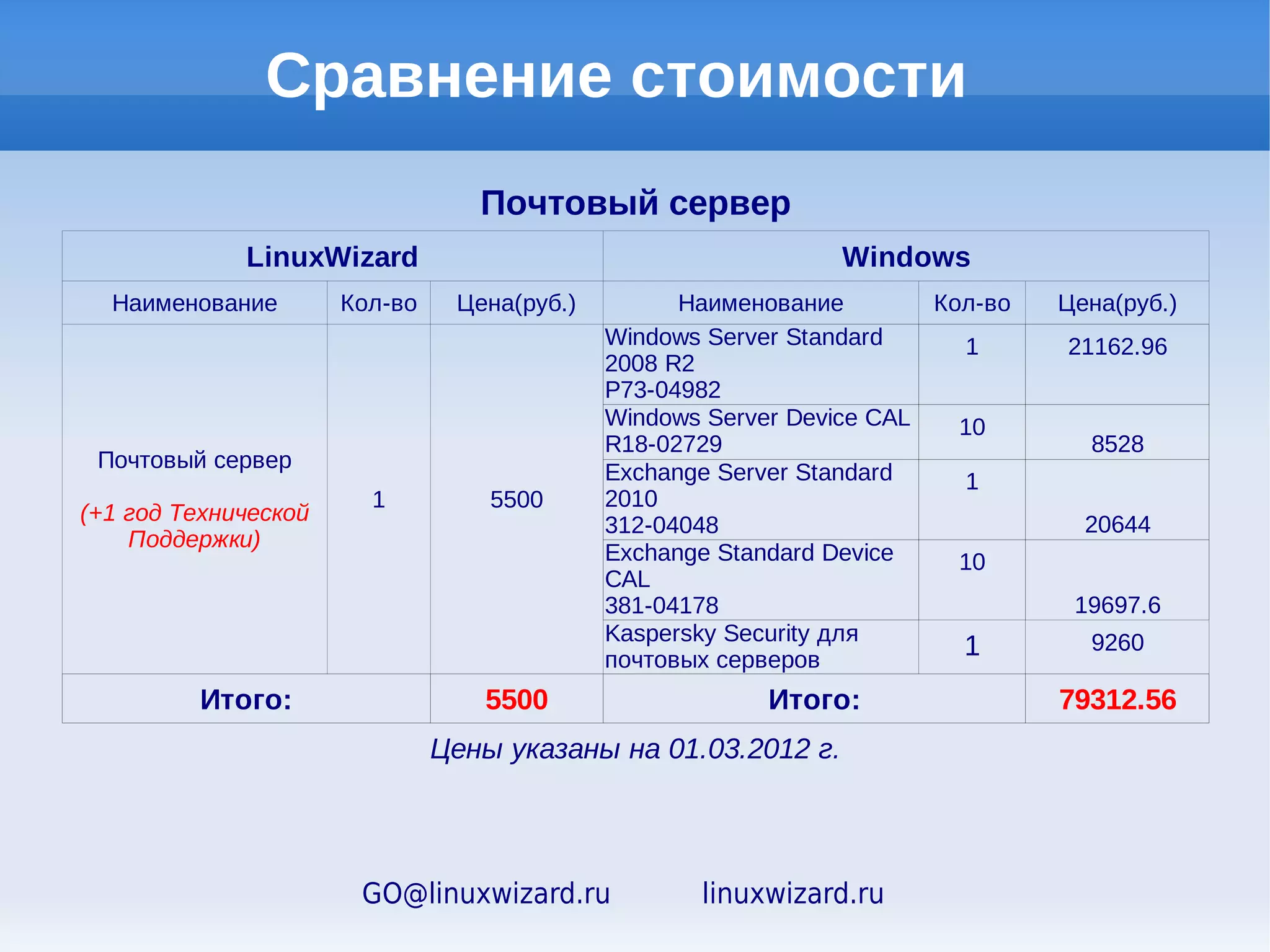 Сравнение стоимости

Почтовый сервер

| LinuxWizard | | | Windows | | |
|---|---|---|---|---|---|
| Наименование | Кол-во | Цена(руб.) | Наименование | Кол-во | Цена(руб.) |
| Почтовый сервер (+1 год Технической Поддержки) | 1 | 5500 | Windows Server Standard 2008 R2 P73-04982 | 1 | 21162.96 |
| | | | Windows Server Device CAL R18-02729 | 10 | 8528 |
| | | | Exchange Server Standard 2010 312-04048 | 1 | 20644 |
| | | | Exchange Standard Device CAL 381-04178 | 10 | 19697.6 |
| | | | Kaspersky Security для почтовых серверов | 1 | 9260 |
| Итого: | | 5500 | Итого: | | 79312.56 |

Цены указаны на 01.03.2012 г.

GO@linuxwizard.ru linuxwizard.ru